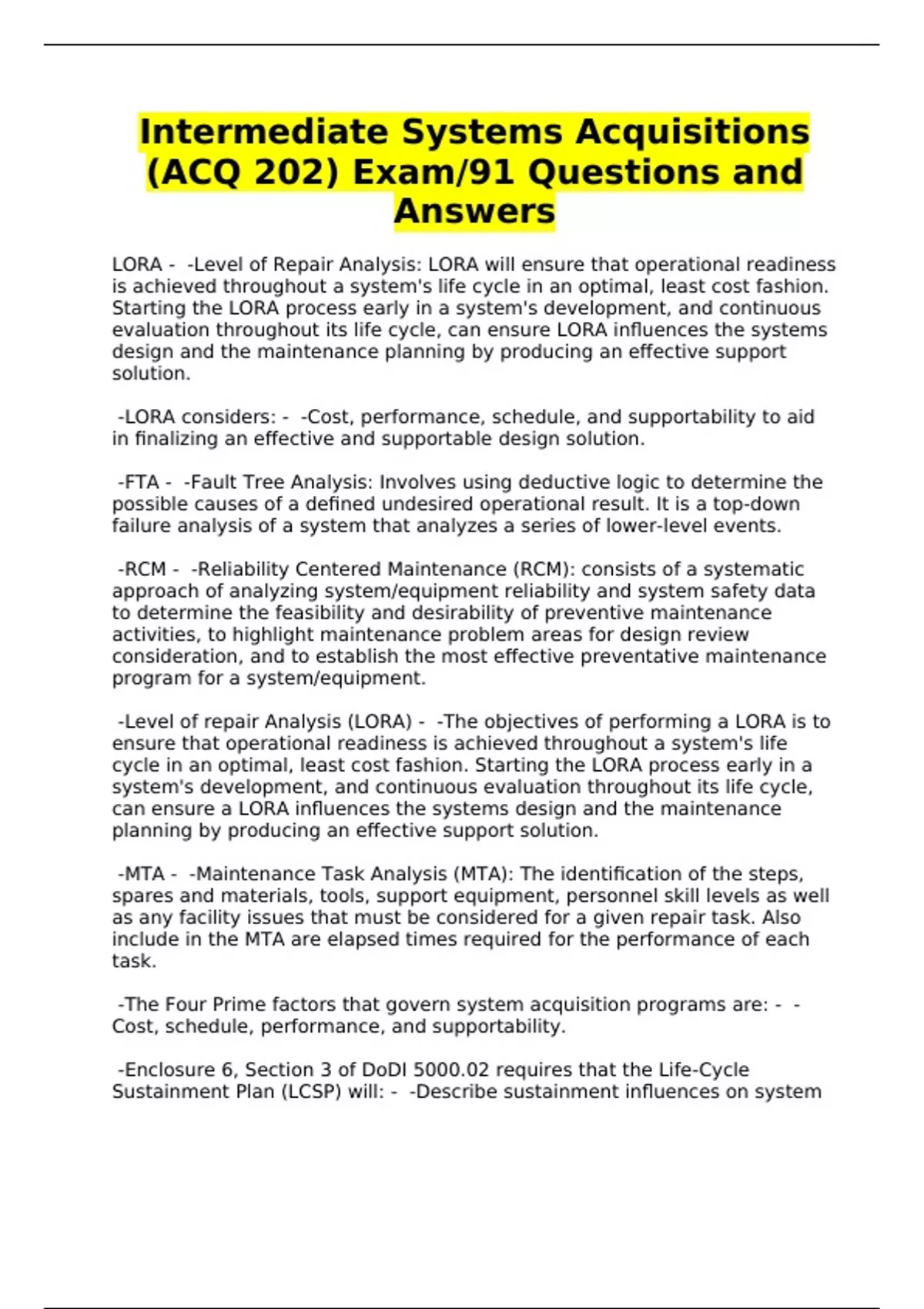 Intermediate Systems Acquisitions (ACQ 202) Exam/91 Questions and Answers

LORA - -Level of Repair Analysis: LORA will ensure that operational readiness is achieved throughout a system's life cycle in an optimal, least cost fashion. Starting the LORA process early in a system's development, and continuous evaluation throughout its life cycle, can ensure LORA influences the systems design and the maintenance planning by producing an effective support solution.

-LORA considers: - -Cost, performance, schedule, and supportability to aid in finalizing an effective and supportable design solution.

-FTA - -Fault Tree Analysis: Involves using deductive logic to determine the possible causes of a defined undesired operational result. It is a top-down failure analysis of a system that analyzes a series of lower-level events.

-RCM - -Reliability Centered Maintenance (RCM): consists of a systematic approach of analyzing system/equipment reliability and system safety data to determine the feasibility and desirability of preventive maintenance activities, to highlight maintenance problem areas for design review consideration, and to establish the most effective preventative maintenance program for a system/equipment.

-Level of repair Analysis (LORA) - -The objectives of performing a LORA is to ensure that operational readiness is achieved throughout a system's life cycle in an optimal, least cost fashion. Starting the LORA process early in a system's development, and continuous evaluation throughout its life cycle, can ensure a LORA influences the systems design and the maintenance planning by producing an effective support solution.

-MTA - -Maintenance Task Analysis (MTA): The identification of the steps, spares and materials, tools, support equipment, personnel skill levels as well as any facility issues that must be considered for a given repair task. Also include in the MTA are elapsed times required for the performance of each task.

-The Four Prime factors that govern system acquisition programs are: - -Cost, schedule, performance, and supportability.

-Enclosure 6, Section 3 of DoDI 5000.02 requires that the Life-Cycle Sustainment Plan (LCSP) will: - -Describe sustainment influences on system